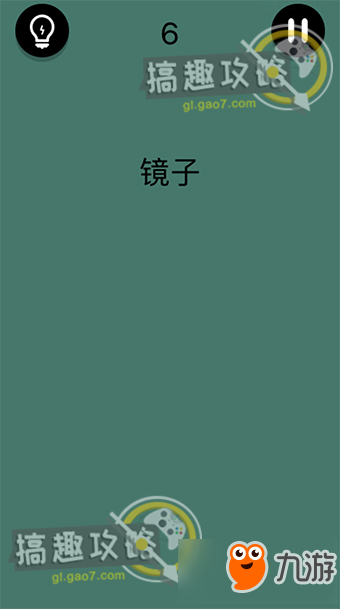 6

搞趣攻略
gl.gao7.com

镜子

搞趣攻略
gl.gao7.com

九游